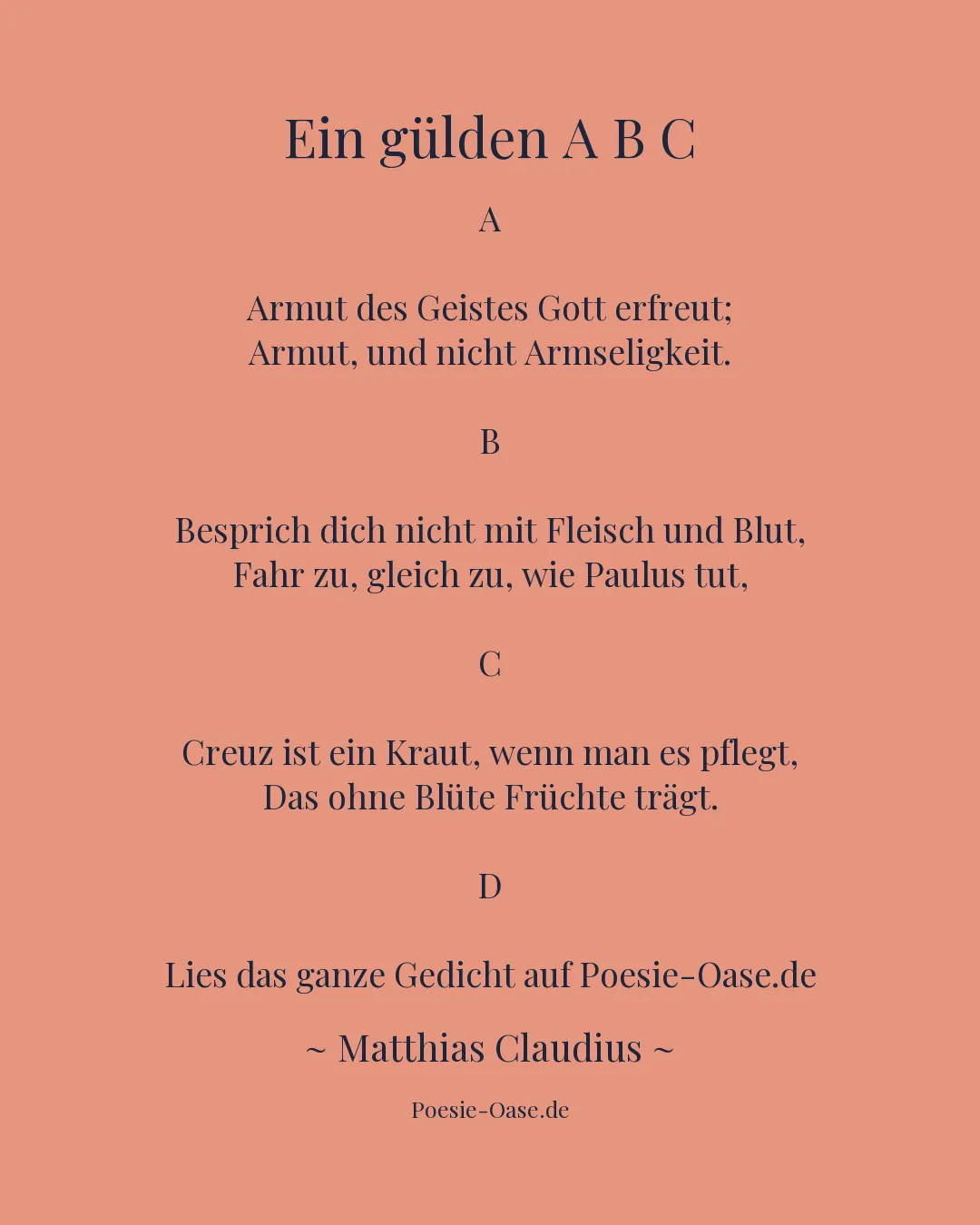 Ein gülden A B C

A

Armut des Geistes Gott erfreut;
Armut, und nicht Armseligkeit.

B

Besprich dich nicht mit Fleisch und Blut,
Fahr zu, gleich zu, wie Paulus tut,

C

Creuz ist ein Kraut, wenn man es pflegt,
Das ohne Blüte Früchte trägt.

D

Lies das ganze Gedicht auf Poesie-Oase.de

~ Matthias Claudius ~

Poesie-Oase.de